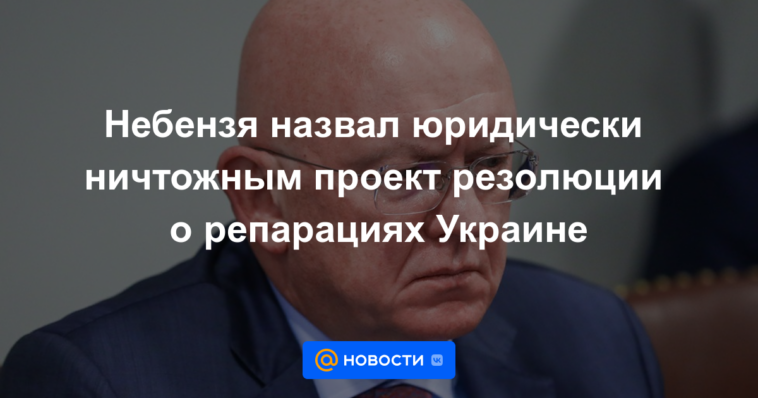 Небензя назвал юридически ничтожным проект резолюции о репарациях Украине

@ НОВОСТИ